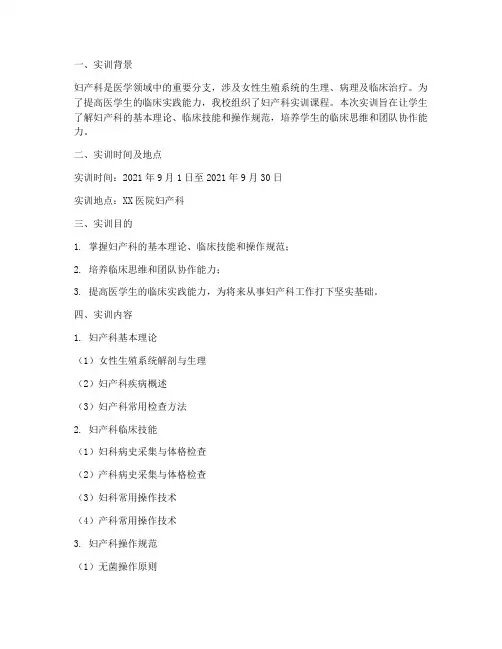 一、实训背景

妇产科是医学领域中的重要分支，涉及女性生殖系统的生理、病理及临床治疗。为了提高医学生的临床实践能力，我校组织了妇产科实训课程。本次实训旨在让学生了解妇产科的基本理论、临床技能和操作规范，培养学生的临床思维和团队协作能力。

二、实训时间及地点

实训时间：2021 年 9 月 1 日至 2021 年 9 月 30 日

实训地点：XX 医院妇产科

三、实训目的

1. 掌握妇产科的基本理论、临床技能和操作规范；

2. 培养临床思维和团队协作能力；

3. 提高医学生的临床实践能力，为将来从事妇产科工作打下坚实基础。

四、实训内容

1. 妇产科基本理论

（1）女性生殖系统解剖与生理

（2）妇产科疾病概述

（3）妇产科常用检查方法

2. 妇产科临床技能

（1）妇科病史采集与体格检查

（2）产科病史采集与体格检查

（3）妇科常用操作技术

（4）产科常用操作技术

3. 妇产科操作规范

（1）无菌操作原则